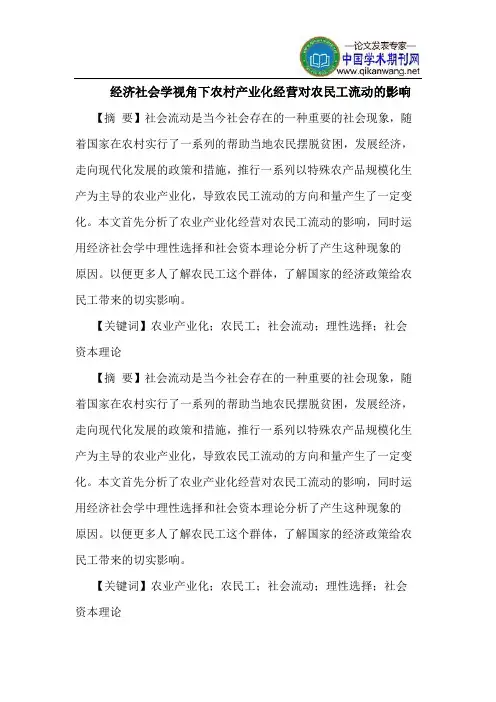 —论文发表专家—
中国学术期刊网
www.qikanwang.net

经济社会学视角下农村产业化经营对农民工流动的影响

【摘 要】社会流动是当今社会存在的一种重要的社会现象，随着国家在农村实行了一系列的帮助当地农民摆脱贫困，发展经济，走向现代化发展的政策和措施，推行一系列以特殊农产品规模化生产为主导的农业产业化，导致农民工流动的方向和量产生了一定变化。本文首先分析了农业产业化经营对农民工流动的影响，同时运用经济社会学中理性选择和社会资本理论分析了产生这种现象的原因。以便更多人了解农民工这个群体，了解国家的经济政策给农民工带来的切实影响。

【关键词】农业产业化；农民工；社会流动；理性选择；社会资本理论

【摘 要】社会流动是当今社会存在的一种重要的社会现象，随着国家在农村实行了一系列的帮助当地农民摆脱贫困，发展经济，走向现代化发展的政策和措施，推行一系列以特殊农产品规模化生产为主导的农业产业化，导致农民工流动的方向和量产生了一定变化。本文首先分析了农业产业化经营对农民工流动的影响，同时运用经济社会学中理性选择和社会资本理论分析了产生这种现象的原因。以便更多人了解农民工这个群体，了解国家的经济政策给农民工带来的切实影响。

【关键词】农业产业化；农民工；社会流动；理性选择；社会资本理论